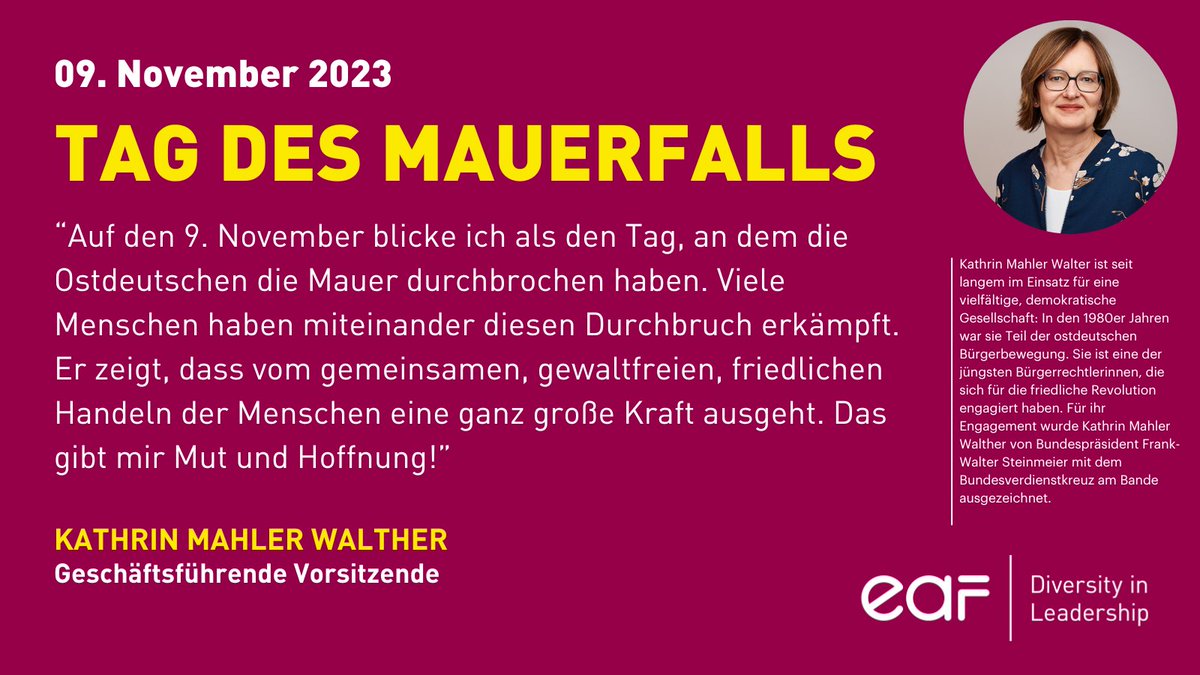 09. November 2023

TAG DES MAUERFALLS

“Auf den 9. November blicke ich als den Tag, an dem die Ostdeutschen die Mauer durchbrochen haben. Viele Menschen haben miteinander diesen Durchbruch erkämpft. Er zeigt, dass vom gemeinsamen, gewaltfreien, friedlichen Handeln der Menschen eine ganz große Kraft ausgeht. Das gibt mir Mut und Hoffnung!”

KATHRIN MAHLER WALTHER
Geschäftsführende Vorsitzende

Kathrin Mahler Walter ist seit langem im Einsatz für eine vielfältige, demokratische Gesellschaft: In den 1980er Jahren war sie Teil der ostdeutschen Bürgerbewegung. Sie ist eine der jüngsten Bürgerrechtlerinnen, die sich für die friedliche Revolution engagiert haben. Für ihr Engagement wurde Kathrin Mahler Walther von Bundespräsident Frank-Walter Steinmeier mit dem Bundesverdienstkreuz am Bande ausgezeichnet.

eaf

Diversity in Leadership